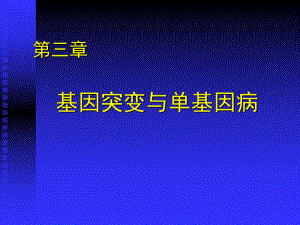 第三章

基因突变与单基因病